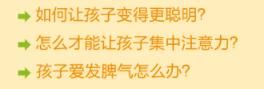 如何让孩子变得更聪明?

怎么才能让孩子集中注意力?

孩子爱发脾气怎么办?